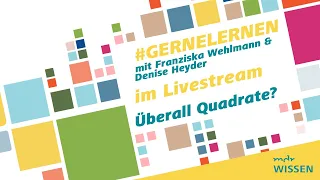 #GERNELERNEN
mit Franziska Wehlmann & Denise Heyder

im Livestream

Überall Quadrate?

mdr
WISSEN